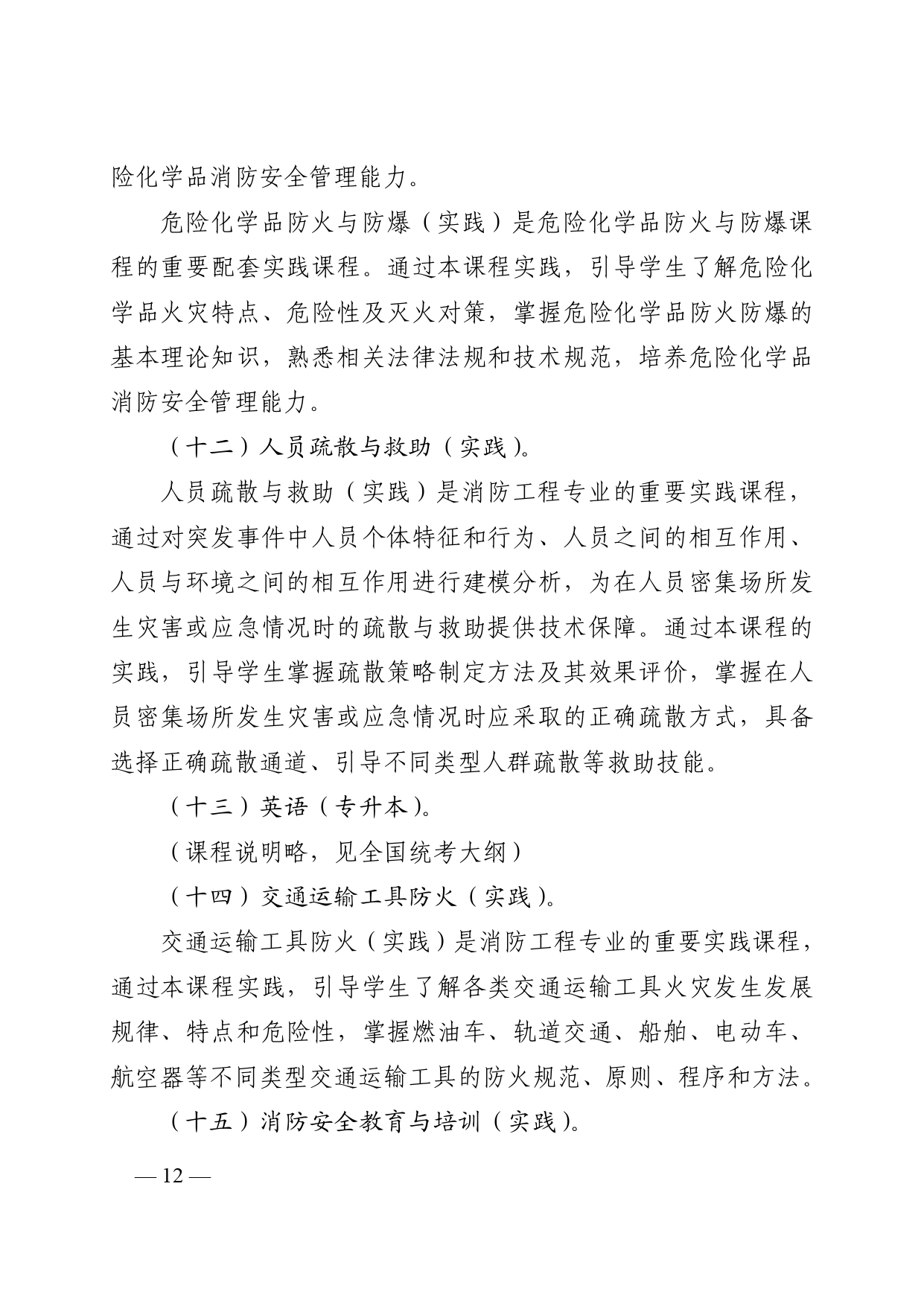 险化学品消防安全管理能力。

危险化学品防火与防爆（实践）是危险化学品防火与防爆课程的重要配套实践课程。通过本课程实践，引导学生了解危险化学品火灾特点、危险性及灭火对策，掌握危险化学品防火防爆的基本理论知识，熟悉相关法律法规和技术规范，培养危险化学品消防安全管理能力。

（十二）人员疏散与救助（实践）。

人员疏散与救助（实践）是消防工程专业的重要实践课程，通过对突发事件中人员个体特征和行为、人员之间的相互作用、人员与环境之间的相互作用进行建模分析，为在人员密集场所发生灾害或应急情况时的疏散与救助提供技术保障。通过本课程的实践，引导学生掌握疏散策略制定方法及其效果评价，掌握在人员密集场所发生灾害或应急情况时应采取的正确疏散方式，具备选择正确疏散通道、引导不同类型人群疏散等救助技能。

（十三）英语（专升本）。

（课程说明略，见全国统考大纲）

（十四）交通运输工具防火（实践）。

交通运输工具防火（实践）是消防工程专业的重要实践课程，通过本课程实践，引导学生了解各类交通运输工具火灾发生发展规律、特点和危险性，掌握燃油车、轨道交通、船舶、电动车、航空器等不同类型交通运输工具的防火规范、原则、程序和方法。

（十五）消防安全教育与培训（实践）。

— 12 —